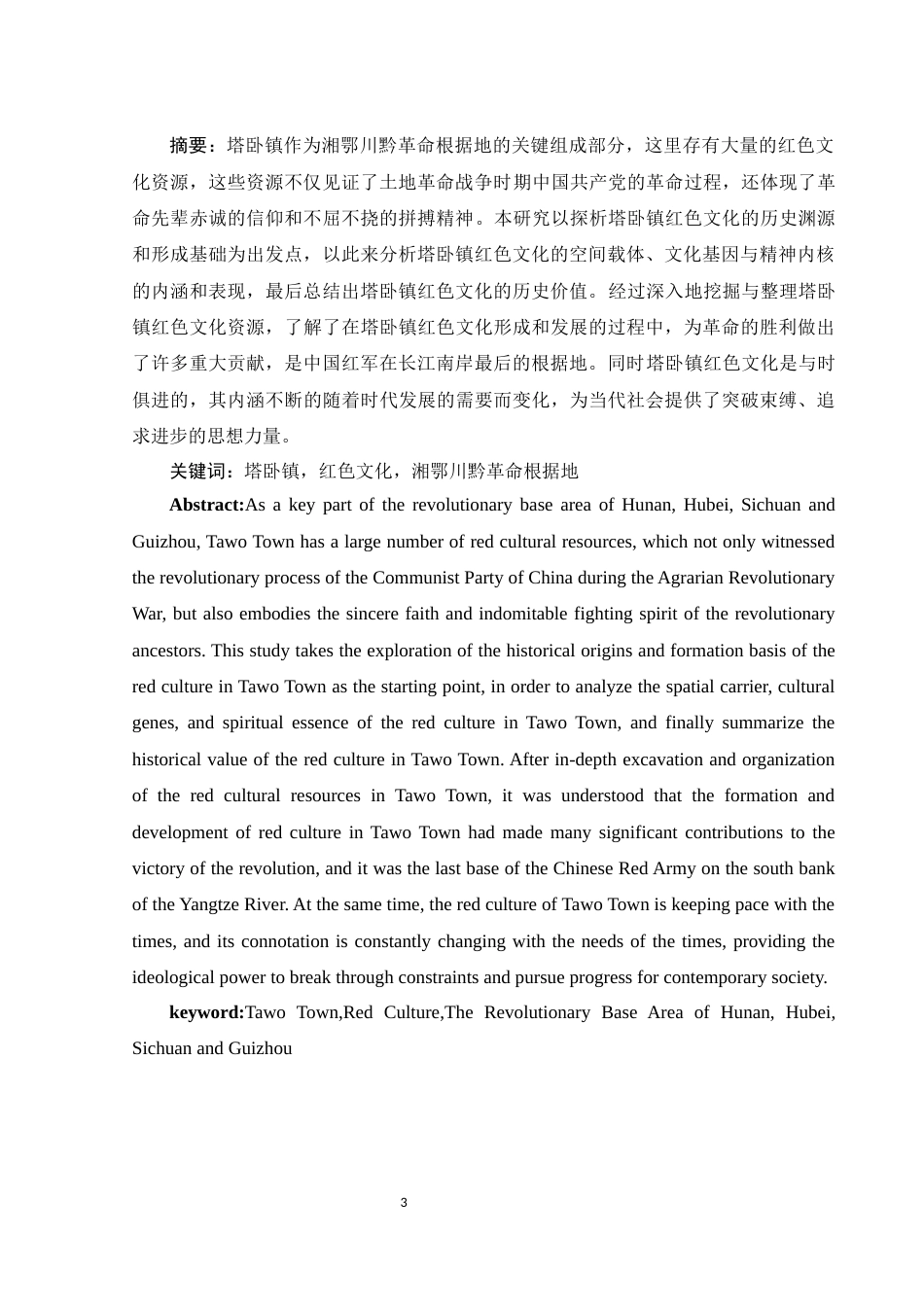 摘要：塔卧镇作为湘鄂川黔革命根据地的关键组成部分，这里存有大量的红色文化资源，这些资源不仅见证了土地革命战争时期中国共产党的革命过程，还体现了革命先辈赤诚的信仰和不屈不挠的拼搏精神。本研究以探析塔卧镇红色文化的历史渊源和形成基础为出发点，以此来分析塔卧镇红色文化的空间载体、文化基因与精神内核的内涵和表现，最后总结出塔卧镇红色文化的历史价值。经过深入地挖掘与整理塔卧镇红色文化资源，了解了在塔卧镇红色文化形成和发展的过程中，为革命的胜利做出了许多重大贡献，是中国红军在长江南岸最后的根据地。同时塔卧镇红色文化是与时俱进的，其内涵不断的随着时代发展的需要而变化，为当代社会提供了突破束缚、追求进步的思想力量。

关键词：塔卧镇，红色文化，湘鄂川黔革命根据地

Abstract:As a key part of the revolutionary base area of Hunan, Hubei, Sichuan and Guizhou, Tawo Town has a large number of red cultural resources, which not only witnessed the revolutionary process of the Communist Party of China during the Agrarian Revolutionary War, but also embodies the sincere faith and indomitable fighting spirit of the revolutionary ancestors. This study takes the exploration of the historical origins and formation basis of the red culture in Tawo Town as the starting point, in order to analyze the spatial carrier, cultural genes, and spiritual essence of the red culture in Tawo Town, and finally summarize the historical value of the red culture in Tawo Town. After in-depth excavation and organization of the red cultural resources in Tawo Town, it was understood that the formation and development of red culture in Tawo Town had made many significant contributions to the victory of the revolution, and it was the last base of the Chinese Red Army on the south bank of the Yangtze River. At the same time, the red culture of Tawo Town is keeping pace with the times, and its connotation is constantly changing with the needs of the times, providing the ideological power to break through constraints and pursue progress for contemporary society.

keyword:Tawo Town,Red Culture,The Revolutionary Base Area of Hunan, Hubei, Sichuan and Guizhou

3